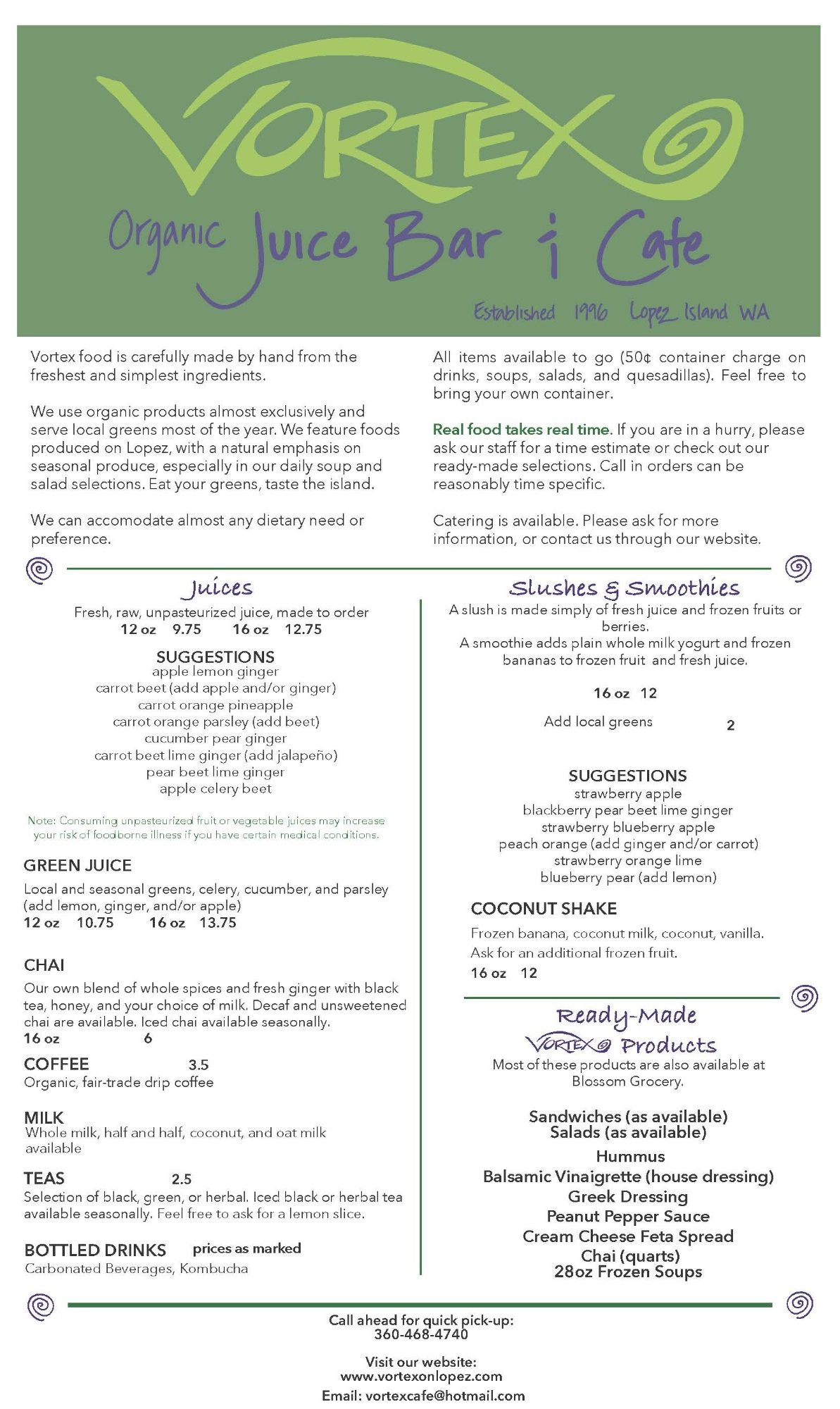 VORTEX
Organic Juice Bar & Cafe
Established 1996 Lopez Island WA

Vortex food is carefully made by hand from the freshest and simplest ingredients.

We use organic products almost exclusively and serve local greens most of the year. We feature foods produced on Lopez, with a natural emphasis on seasonal produce, especially in our daily soup and salad selections. Eat your greens, taste the island.

We can accomodate almost any dietary need or preference.

All items available to go (50¢ container charge on drinks, soups, salads, and quesadillas). Feel free to bring your own container.

Real food takes real time. If you are in a hurry, please ask our staff for a time estimate or check out our ready-made selections. Call in orders can be reasonably time specific.

Catering is available. Please ask for more information, or contact us through our website.

Juices
Fresh, raw, unpasteurized juice, made to order
12 oz 9.75 16 oz 12.75

SUGGESTIONS
apple lemon ginger
carrot beet (add apple and/or ginger)
carrot orange pineapple
carrot orange parsley (add beet)
cucumber pear ginger
carrot beet lime ginger (add jalapeño)
pear beet lime ginger
apple celery beet

Note: Consuming unpasteurized fruit or vegetable juices may increase your risk of foodborne illness if you have certain medical conditions.

GREEN JUICE
Local and seasonal greens, celery, cucumber, and parsley (add lemon, ginger, and/or apple)
12 oz 10.75 16 oz 13.75

CHAI
Our own blend of whole spices and fresh ginger with black tea, honey, and your choice of milk. Decaf and unsweetened chai are available. Iced chai available seasonally.
16 oz 6

COFFEE 3.5
Organic, fair-trade drip coffee

MILK
Whole milk, half and half, coconut, and oat milk available

TEAS 2.5
Selection of black, green, or herbal. Iced black or herbal tea available seasonally. Feel free to ask for a lemon slice.

BOTTLED DRINKS prices as marked
Carbonated Beverages, Kombucha

Slushes & Smoothies
A slush is made simply of fresh juice and frozen fruits or berries.
A smoothie adds plain whole milk yogurt and frozen bananas to frozen fruit and fresh juice.

16 oz 12

Add local greens 2

SUGGESTIONS
strawberry apple
blackberry pear beet lime ginger
strawberry blueberry apple
peach orange (add ginger and/or carrot)
strawberry orange lime
blueberry pear (add lemon)

COCONUT SHAKE
Frozen banana, coconut milk, coconut, vanilla.
Ask for an additional frozen fruit.
16 oz 12

Ready-Made
VORTEX Products
Most of these products are also available at Blossom Grocery.

Sandwiches (as available)
Salads (as available)
Hummus
Balsamic Vinaigrette (house dressing)
Greek Dressing
Peanut Pepper Sauce
Cream Cheese Feta Spread
Chai (quarts)
28oz Frozen Soups

Call ahead for quick pick-up:
360-468-4740

Visit our website:
www.vortexonlopez.com

Email: vortexcafe@hotmail.com